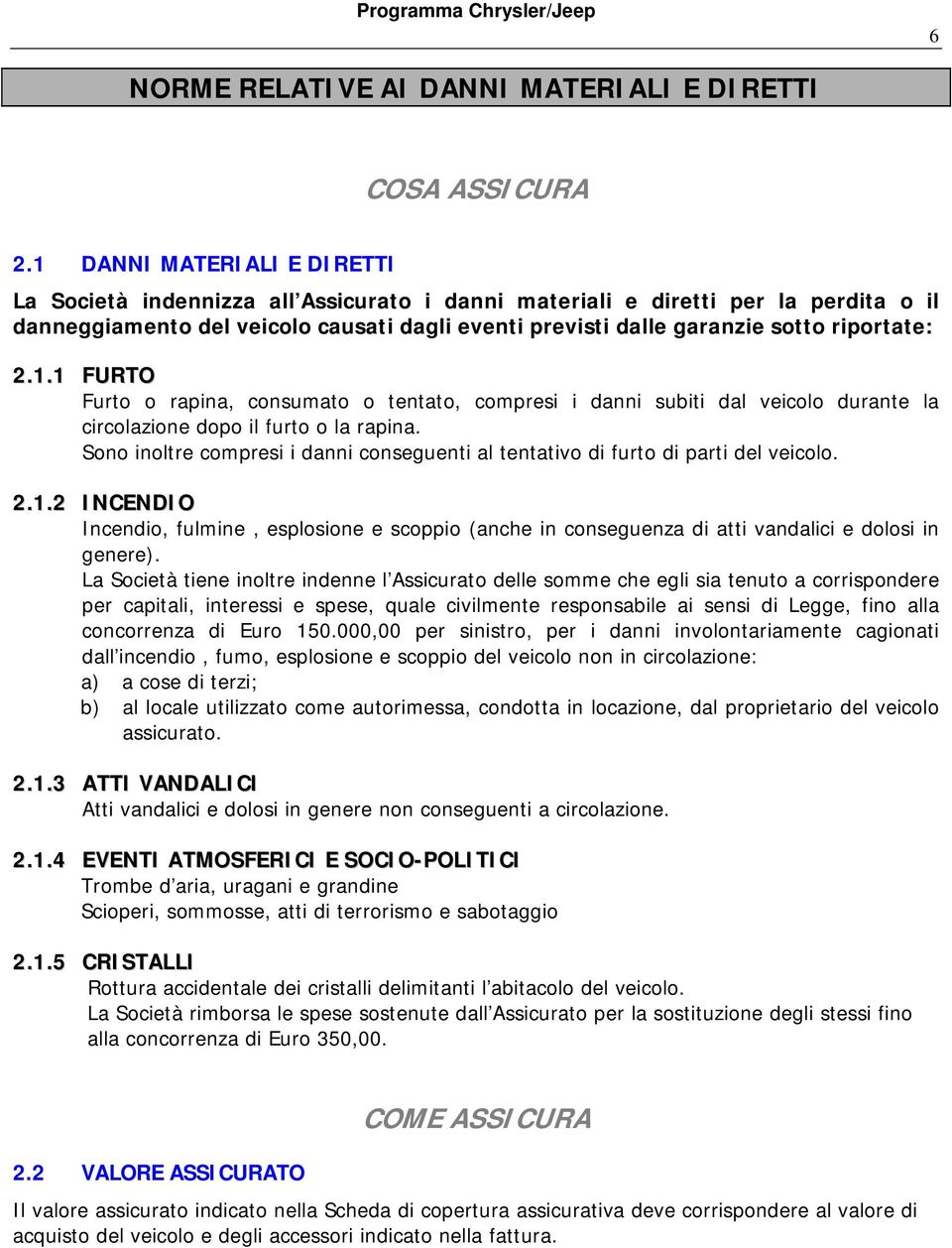 Programma Chrysler/Jeep

6

NORME RELATIVE AI DANNI MATERIALI E DIRETTI

COSA ASSICURA

2.1 DANNI MATERIALI E DIRETTI

La Società indennizza all'Assicurato i danni materiali e diretti per la perdita o il danneggiamento del veicolo causati dagli eventi previsti dalle garanzie sotto riportate:

2.1.1 FURTO
Furto o rapina, consumato o tentato, compresi i danni subiti dal veicolo durante la circolazione dopo il furto o la rapina.
Sono inoltre compresi i danni conseguenti al tentativo di furto di parti del veicolo.

2.1.2 INCENDIO
Incendio, fulmine , esplosione e scoppio (anche in conseguenza di atti vandalici e dolosi in genere).
La Società tiene inoltre indenne l'Assicurato delle somme che egli sia tenuto a corrispondere per capitali, interessi e spese, quale civilmente responsabile ai sensi di Legge, fino alla concorrenza di Euro 150.000,00 per sinistro, per i danni involontariamente cagionati dall'incendio , fumo, esplosione e scoppio del veicolo non in circolazione:
a) a cose di terzi;
b) al locale utilizzato come autorimessa, condotta in locazione, dal proprietario del veicolo assicurato.

2.1.3 ATTI VANDALICI
Atti vandalici e dolosi in genere non conseguenti a circolazione.

2.1.4 EVENTI ATMOSFERICI E SOCIO-POLITICI
Trombe d'aria, uragani e grandine
Scioperi, sommosse, atti di terrorismo e sabotaggio

2.1.5 CRISTALLI
Rottura accidentale dei cristalli delimitanti l'abitacolo del veicolo.
La Società rimborsa le spese sostenute dall'Assicurato per la sostituzione degli stessi fino alla concorrenza di Euro 350,00.

COME ASSICURA

2.2 VALORE ASSICURATO

Il valore assicurato indicato nella Scheda di copertura assicurativa deve corrispondere al valore di acquisto del veicolo e degli accessori indicato nella fattura.